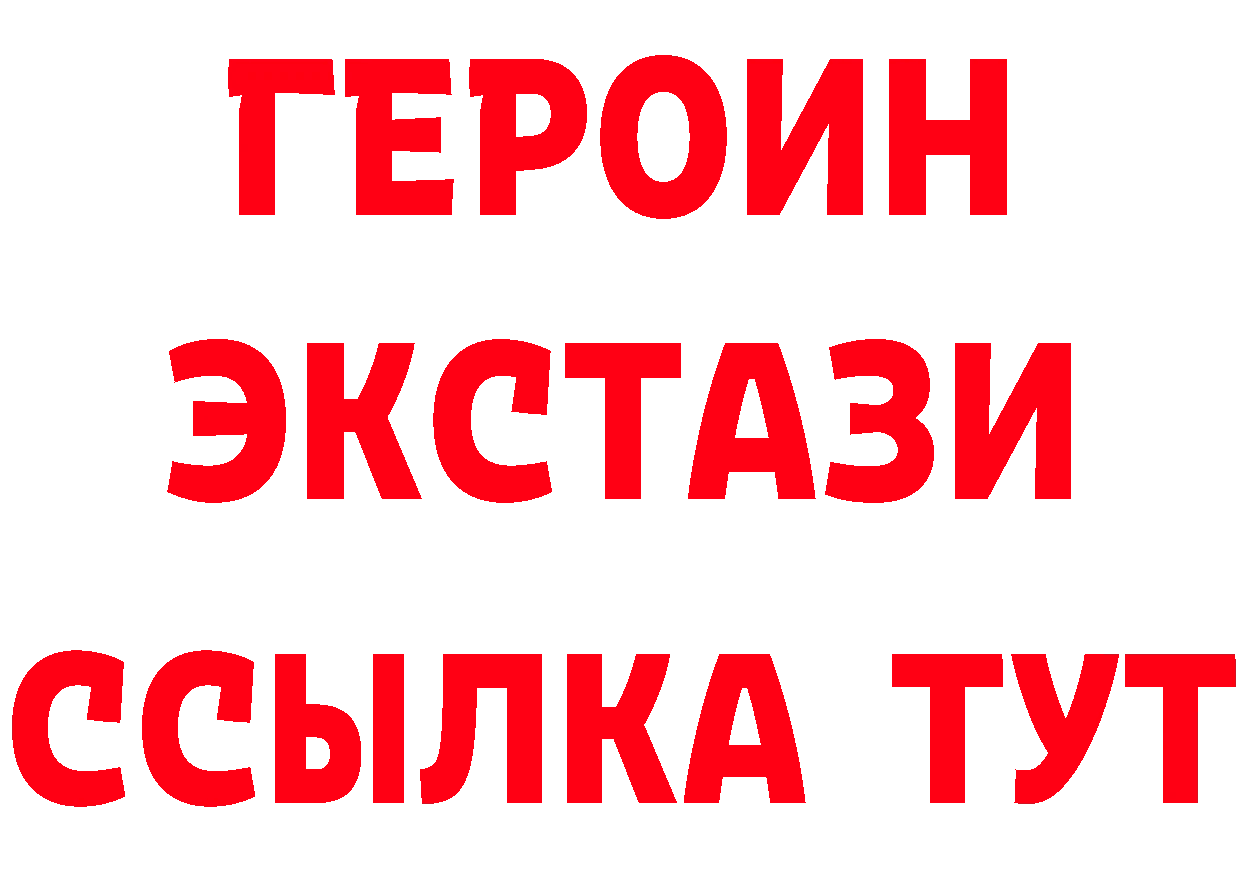 ГЕРОИН
ЭКСТАЗИ
ССЫЛКА ТУТ